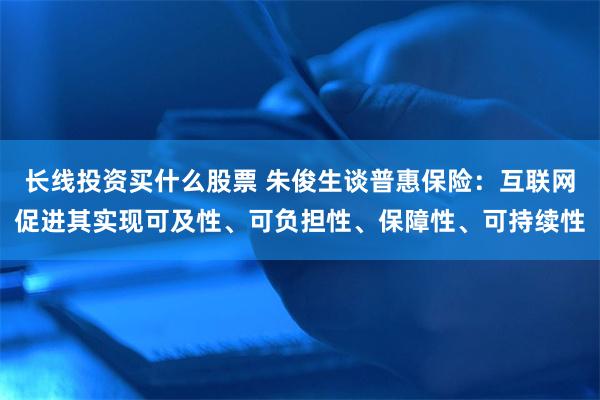 长线投资买什么股票 朱俊生谈普惠保险：互联网促进其实现可及性、可负担性、保障性、可持续性